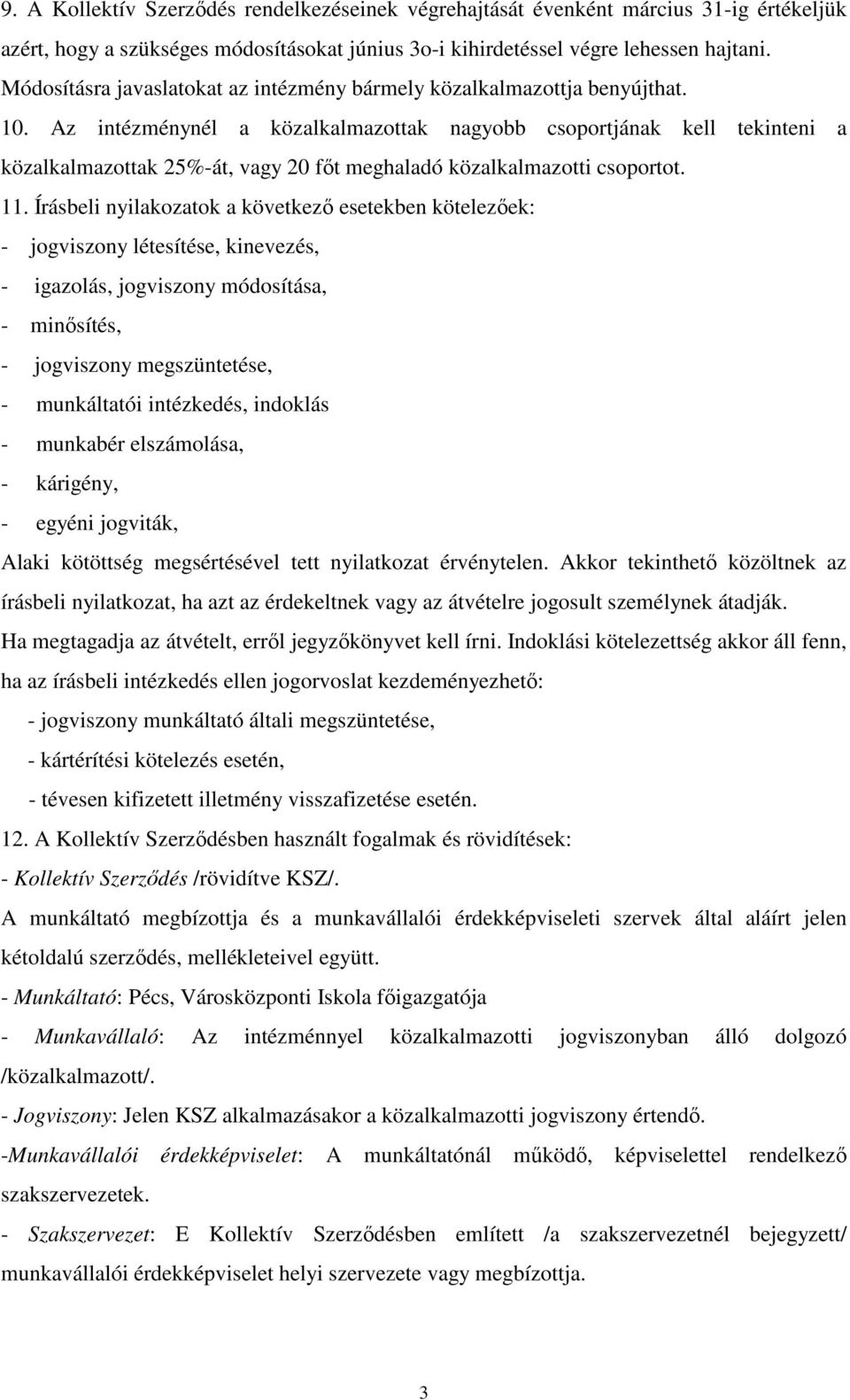 9. A Kollektív Szerződés rendelkezéseinek végrehajtását évenként március 31-ig értékeljük azért, hogy a szükséges módosításokat június 3o-i kihirdetéssel végre lehessen hajtani. Módosításra javaslatokat az intézmény bármely közalkalmazottja benyújthat.

10. Az intézménynél a közalkalmazottak nagyobb csoportjának kell tekinteni a közalkalmazottak 25%-át, vagy 20 főt meghaladó közalkalmazotti csoportot.

11. Írásbeli nyilakozatok a következő esetekben kötelezőek:
- jogviszony létesítése, kinevezés,
- igazolás, jogviszony módosítása,
- minősítés,
- jogviszony megszüntetése,
- munkáltatói intézkedés, indoklás
- munkabér elszámolása,
- kárigény,
- egyéni jogviták,

Alaki kötöttség megsértésével tett nyilatkozat érvénytelen. Akkor tekinthető közöltnek az írásbeli nyilatkozat, ha azt az érdekeltnek vagy az átvételre jogosult személynek átadják. Ha megtagadja az átvételt, erről jegyzőkönyvet kell írni. Indoklási kötelezettség akkor áll fenn, ha az írásbeli intézkedés ellen jogorvoslat kezdeményezhető:
- jogviszony munkáltató általi megszüntetése,
- kártérítési kötelezés esetén,
- tévesen kifizetett illetmény visszafizetése esetén.

12. A Kollektív Szerződésben használt fogalmak és rövidítések:
- Kollektív Szerződés /rövidítve KSZ/.
A munkáltató megbízottja és a munkavállalói érdekképviseleti szervek által aláírt jelen kétoldalú szerződés, mellékleteivel együtt.
- Munkáltató: Pécs, Városközponti Iskola főigazgatója
- Munkavállaló: Az intézménnyel közalkalmazotti jogviszonyban álló dolgozó /közalkalmazott/.
- Jogviszony: Jelen KSZ alkalmazásakor a közalkalmazotti jogviszony értendő.
-Munkavállalói érdekképviselet: A munkáltatónál működő, képviselettel rendelkező szakszervezetek.
- Szakszervezet: E Kollektív Szerződésben említett /a szakszervezetnél bejegyzett/ munkavállalói érdekképviselet helyi szervezete vagy megbízottja.

3